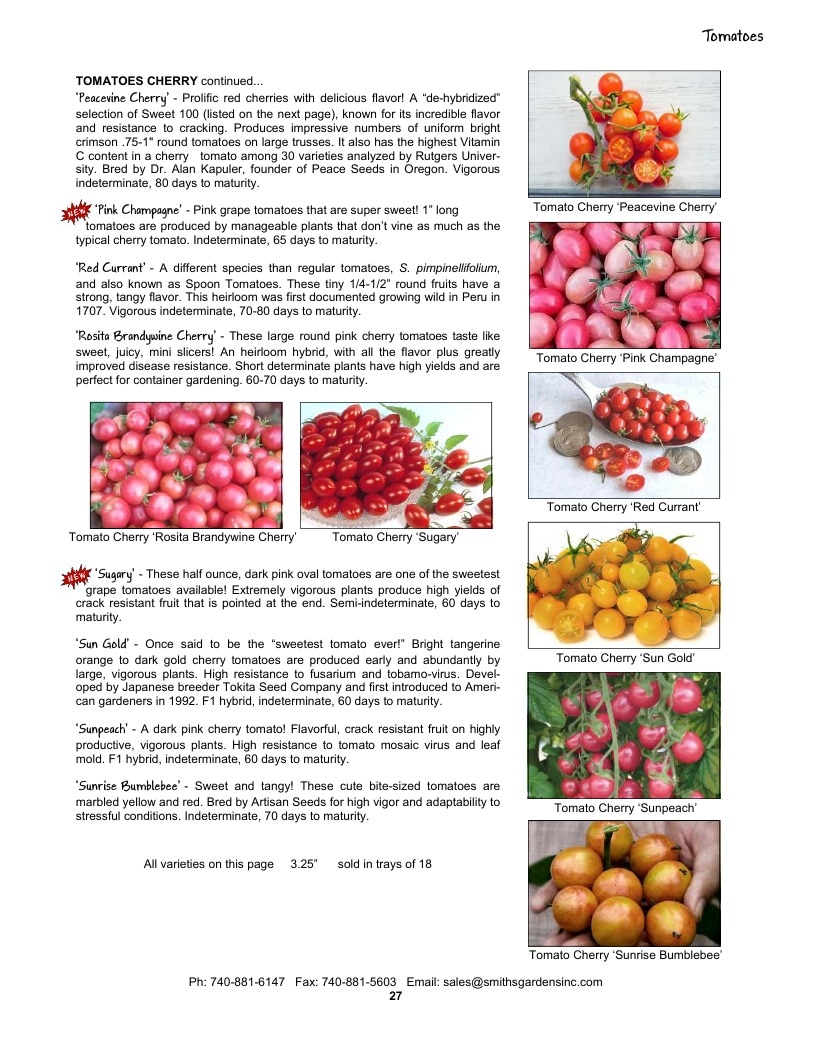 Tomatoes

TOMATOES CHERRY continued...

'Peacevine Cherry' - Prolific red cherries with delicious flavor! A "de-hybridized" selection of Sweet 100 (listed on the next page), known for its incredible flavor and resistance to cracking. Produces impressive numbers of uniform bright crimson .75-1" round tomatoes on large trusses. It also has the highest Vitamin C content in a cherry tomato among 30 varieties analyzed by Rutgers University. Bred by Dr. Alan Kapuler, founder of Peace Seeds in Oregon. Vigorous indeterminate, 80 days to maturity.

NEW 'Pink Champagne' - Pink grape tomatoes that are super sweet! 1" long tomatoes are produced by manageable plants that don't vine as much as the typical cherry tomato. Indeterminate, 65 days to maturity.

'Red Currant' - A different species than regular tomatoes, S. pimpinellifolium, and also known as Spoon Tomatoes. These tiny 1/4-1/2" round fruits have a strong, tangy flavor. This heirloom was first documented growing wild in Peru in 1707. Vigorous indeterminate, 70-80 days to maturity.

'Rosita Brandywine Cherry' - These large round pink cherry tomatoes taste like sweet, juicy, mini slicers! An heirloom hybrid, with all the flavor plus greatly improved disease resistance. Short determinate plants have high yields and are perfect for container gardening. 60-70 days to maturity.

Tomato Cherry 'Rosita Brandywine Cherry'

Tomato Cherry 'Sugary'

NEW 'Sugary' - These half ounce, dark pink oval tomatoes are one of the sweetest grape tomatoes available! Extremely vigorous plants produce high yields of crack resistant fruit that is pointed at the end. Semi-indeterminate, 60 days to maturity.

'Sun Gold' - Once said to be the "sweetest tomato ever!" Bright tangerine orange to dark gold cherry tomatoes are produced early and abundantly by large, vigorous plants. High resistance to fusarium and tobamo-virus. Developed by Japanese breeder Tokita Seed Company and first introduced to American gardeners in 1992. F1 hybrid, indeterminate, 60 days to maturity.

'Sunpeach' - A dark pink cherry tomato! Flavorful, crack resistant fruit on highly productive, vigorous plants. High resistance to tomato mosaic virus and leaf mold. F1 hybrid, indeterminate, 60 days to maturity.

'Sunrise Bumblebee' - Sweet and tangy! These cute bite-sized tomatoes are marbled yellow and red. Bred by Artisan Seeds for high vigor and adaptability to stressful conditions. Indeterminate, 70 days to maturity.

All varieties on this page 3.25" sold in trays of 18

Tomato Cherry 'Peacevine Cherry'

Tomato Cherry 'Pink Champagne'

Tomato Cherry 'Red Currant'

Tomato Cherry 'Sun Gold'

Tomato Cherry 'Sunpeach'

Tomato Cherry 'Sunrise Bumblebee'

Ph: 740-881-6147 Fax: 740-881-5603 Email: sales@smithsgardensinc.com
27